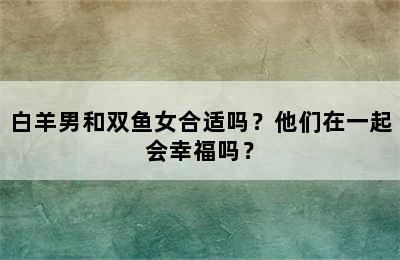 白羊男和双鱼女合适吗？他们在一起会幸福吗？